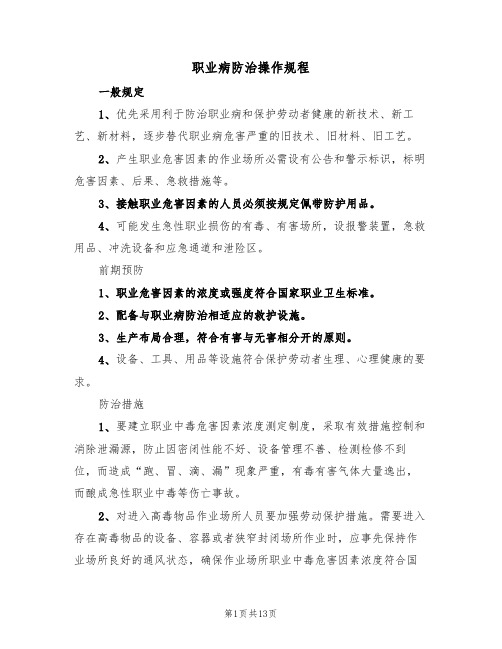 职业病防治操作规程

一般规定

1、优先采用利于防治职业病和保护劳动者健康的新技术、新工艺、新材料，逐步替代职业病危害严重的旧技术、旧材料、旧工艺。

2、产生职业危害因素的作业场所必需设有公告和警示标识，标明危害因素、后果、急救措施等。

3、接触职业危害因素的人员必须按规定佩带防护用品。

4、可能发生急性职业损伤的有毒、有害场所，设报警装置，急救用品、冲洗设备和应急通道和泄险区。

前期预防

1、职业危害因素的浓度或强度符合国家职业卫生标准。

2、配备与职业病防治相适应的救护设施。

3、生产布局合理，符合有害与无害相分开的原则。

4、设备、工具、用品等设施符合保护劳动者生理、心理健康的要求。

防治措施

1、要建立职业中毒危害因素浓度测定制度，采取有效措施控制和消除泄漏源，防止因密闭性能不好、设备管理不善、检测检修不到位，而造成“跑、冒、滴、漏”现象严重，有毒有害气体大量逸出，而酿成急性职业中毒等伤亡事故。

2、对进入高毒物品作业场所人员要加强劳动保护措施。需要进入存在高毒物品的设备、容器或者狭窄封闭场所作业时，应事先保持作业场所良好的通风状态，确保作业场所职业中毒危害因素浓度符合国

第1页共13页